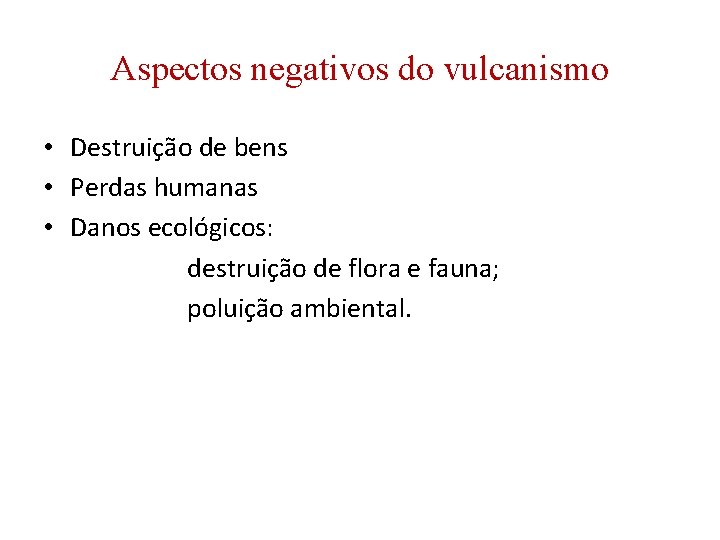 Aspectos negativos do vulcanismo

• Destruição de bens
• Perdas humanas
• Danos ecológicos:
destruição de flora e fauna;
poluição ambiental.